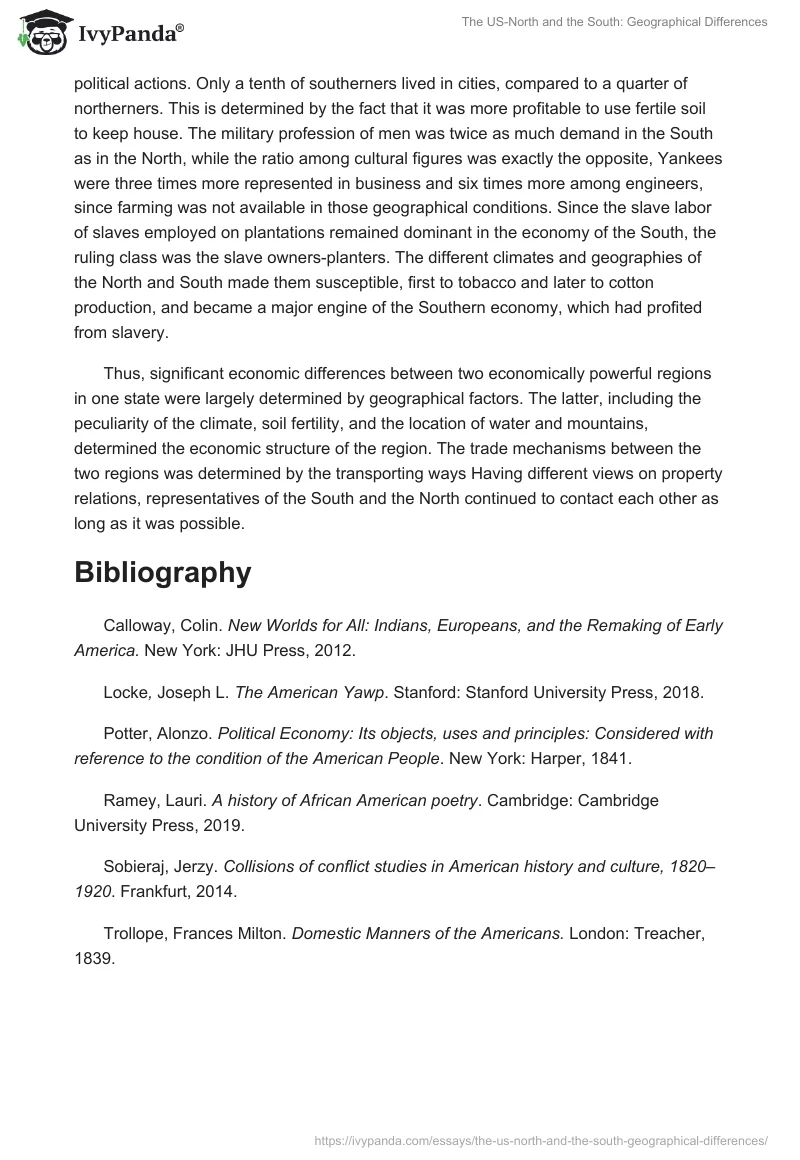 IvyPanda®

The US-North and the South: Geographical Differences

political actions. Only a tenth of southerners lived in cities, compared to a quarter of northerners. This is determined by the fact that it was more profitable to use fertile soil to keep house. The military profession of men was twice as much demand in the South as in the North, while the ratio among cultural figures was exactly the opposite, Yankees were three times more represented in business and six times more among engineers, since farming was not available in those geographical conditions. Since the slave labor of slaves employed on plantations remained dominant in the economy of the South, the ruling class was the slave owners-planters. The different climates and geographies of the North and South made them susceptible, first to tobacco and later to cotton production, and became a major engine of the Southern economy, which had profited from slavery.

Thus, significant economic differences between two economically powerful regions in one state were largely determined by geographical factors. The latter, including the peculiarity of the climate, soil fertility, and the location of water and mountains, determined the economic structure of the region. The trade mechanisms between the two regions was determined by the transporting ways Having different views on property relations, representatives of the South and the North continued to contact each other as long as it was possible.

Bibliography

Calloway, Colin. New Worlds for All: Indians, Europeans, and the Remaking of Early America. New York: JHU Press, 2012.

Locke, Joseph L. The American Yawp. Stanford: Stanford University Press, 2018.

Potter, Alonzo. Political Economy: Its objects, uses and principles: Considered with reference to the condition of the American People. New York: Harper, 1841.

Ramey, Lauri. A history of African American poetry. Cambridge: Cambridge University Press, 2019.

Sobieraj, Jerzy. Collisions of conflict studies in American history and culture, 1820–1920. Frankfurt, 2014.

Trollope, Frances Milton. Domestic Manners of the Americans. London: Treacher, 1839.

https://ivypanda.com/essays/the-us-north-and-the-south-geographical-differences/